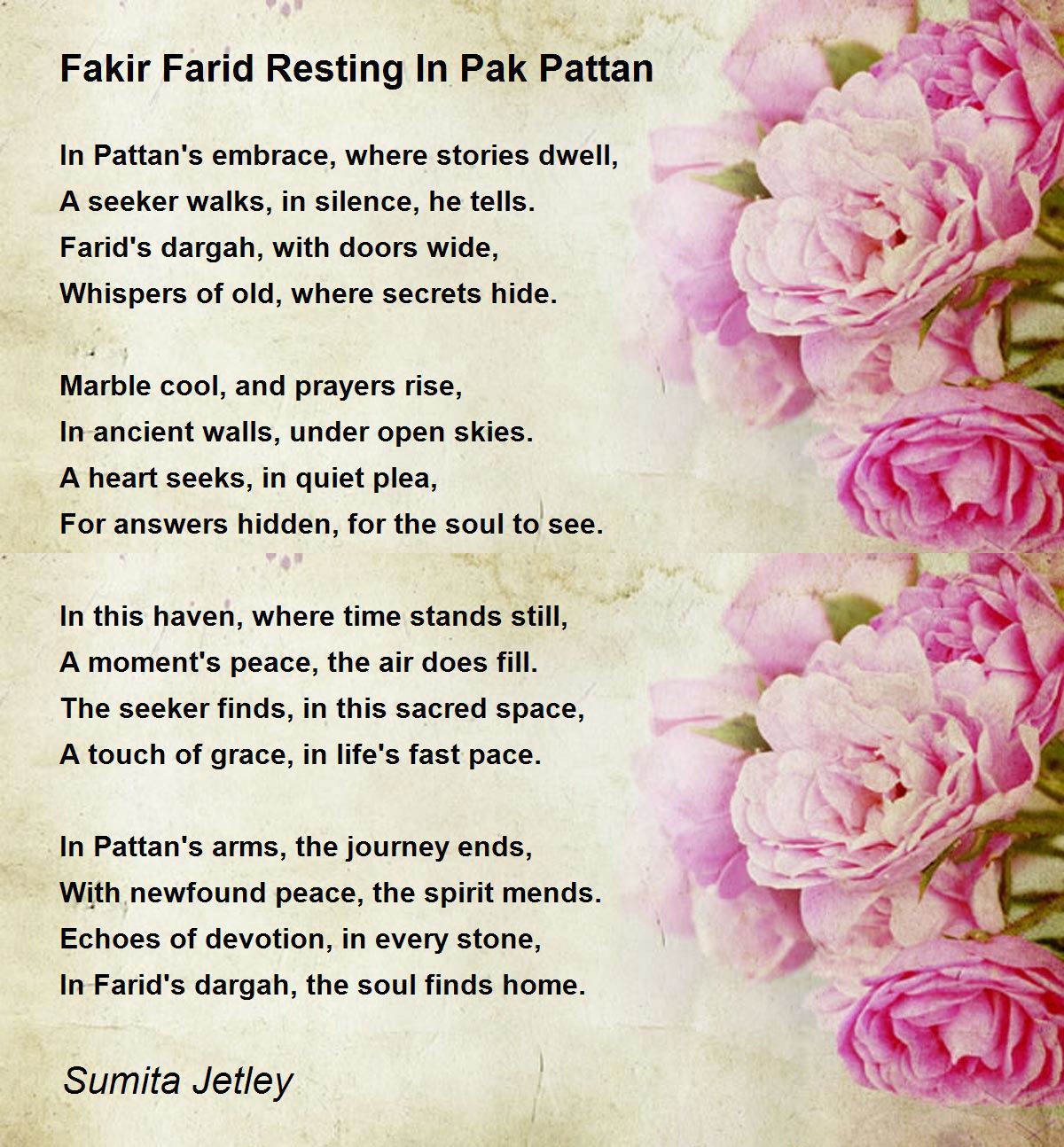 Fakir Farid Resting In Pak Pattan

In Pattan's embrace, where stories dwell,
A seeker walks, in silence, he tells.
Farid's dargah, with doors wide,
Whispers of old, where secrets hide.

Marble cool, and prayers rise,
In ancient walls, under open skies.
A heart seeks, in quiet plea,
For answers hidden, for the soul to see.

In this haven, where time stands still,
A moment's peace, the air does fill.
The seeker finds, in this sacred space,
A touch of grace, in life's fast pace.

In Pattan's arms, the journey ends,
With newfound peace, the spirit mends.
Echoes of devotion, in every stone,
In Farid's dargah, the soul finds home.

Sumita Jetley